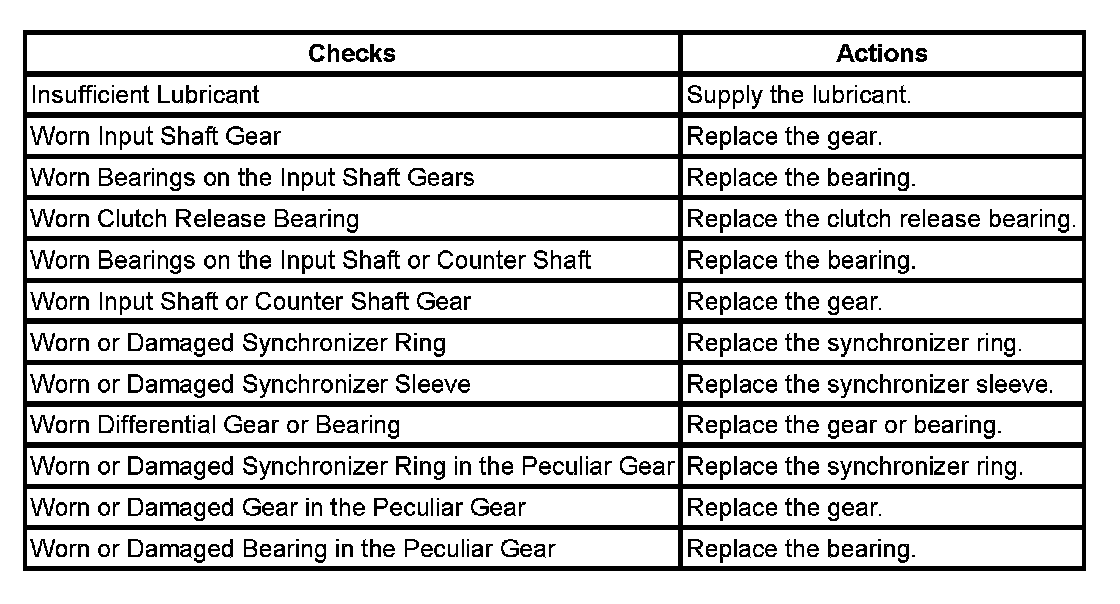 | Checks | Actions |
|---|---|
| Insufficient Lubricant | Supply the lubricant. |
| Worn Input Shaft Gear | Replace the gear. |
| Worn Bearings on the Input Shaft Gears | Replace the bearing. |
| Worn Clutch Release Bearing | Replace the clutch release bearing. |
| Worn Bearings on the Input Shaft or Counter Shaft | Replace the bearing. |
| Worn Input Shaft or Counter Shaft Gear | Replace the gear. |
| Worn or Damaged Synchronizer Ring | Replace the synchronizer ring. |
| Worn or Damaged Synchronizer Sleeve | Replace the synchronizer sleeve. |
| Worn Differential Gear or Bearing | Replace the gear or bearing. |
| Worn or Damaged Synchronizer Ring in the Peculiar Gear | Replace the synchronizer ring. |
| Worn or Damaged Gear in the Peculiar Gear | Replace the gear. |
| Worn or Damaged Bearing in the Peculiar Gear | Replace the bearing. |